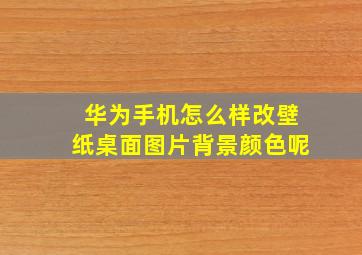 华为手机怎么样改壁纸桌面图片背景颜色呢